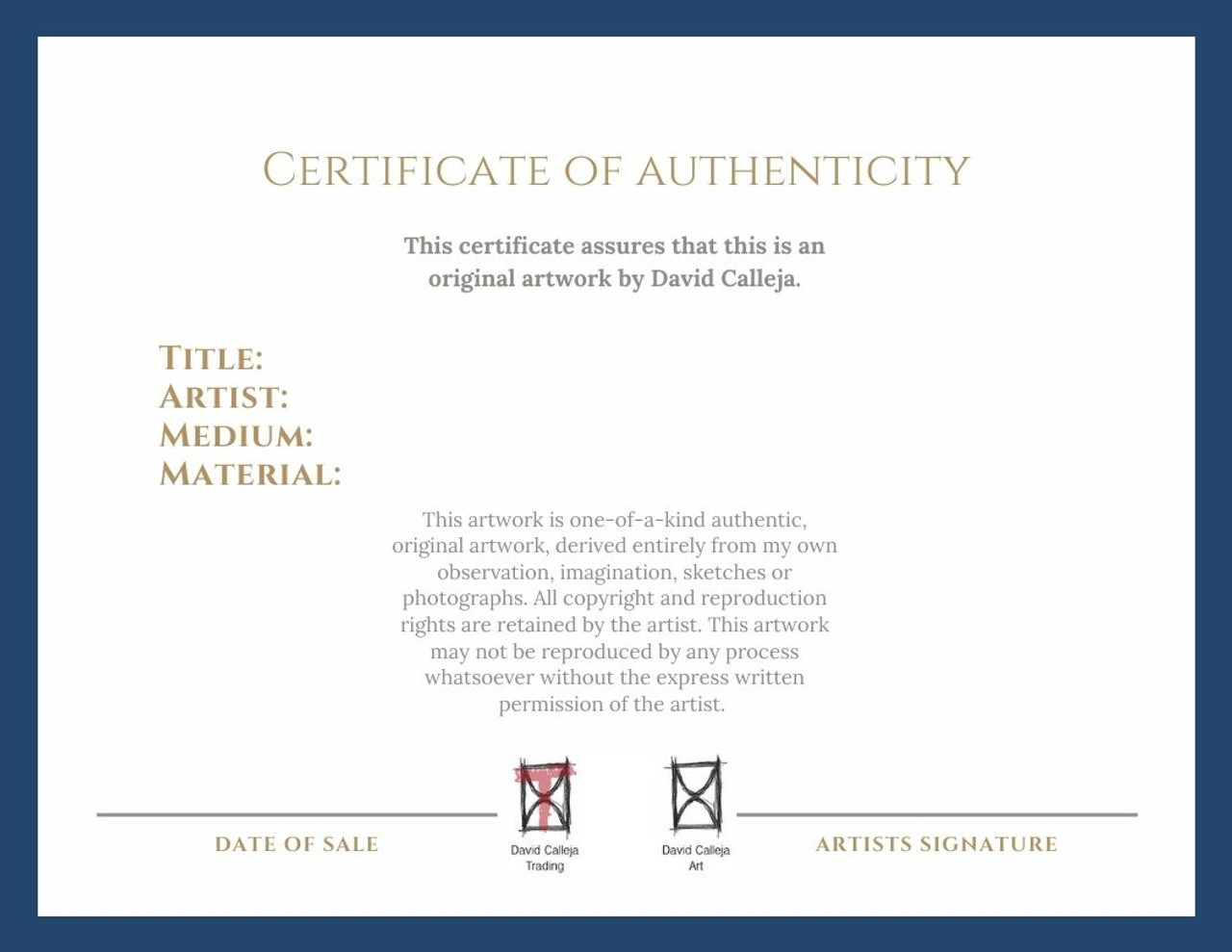 CERTIFICATE OF AUTHENTICITY

This certificate assures that this is an original artwork by David Calleja.

TITLE:
ARTIST:
MEDIUM:
MATERIAL:

This artwork is one-of-a-kind authentic, original artwork, derived entirely from my own observation, imagination, sketches or photographs. All copyright and reproduction rights are retained by the artist. This artwork may not be reproduced by any process whatsoever without the express written permission of the artist.

DATE OF SALE

David Calleja Trading

David Calleja Art

ARTISTS SIGNATURE